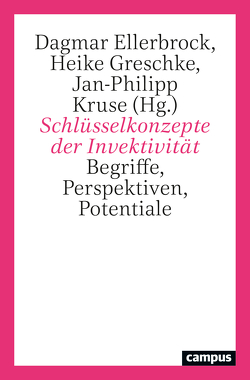 Dagmar Ellerbrock, Heike Greschke, Jan-Philipp Kruse (Hg.)

Schlüsselkonzepte der Invektivität

Begriffe, Perspektiven, Potentiale

campus